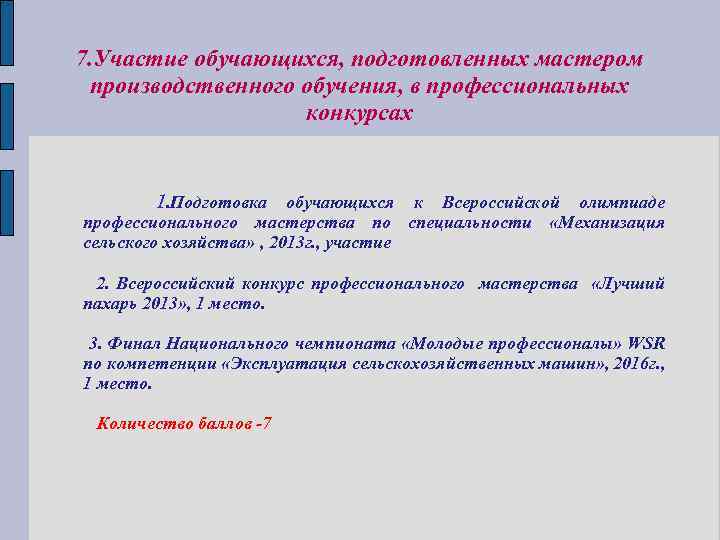 7.Участие обучающихся, подготовленных мастером производственного обучения, в профессиональных конкурсах

1.Подготовка обучающихся к Всероссийской олимпиаде профессионального мастерства по специальности «Механизация сельского хозяйства» , 2013г., участие

2. Всероссийский конкурс профессионального мастерства «Лучший пахарь 2013», 1 место.

3. Финал Национального чемпионата «Молодые профессионалы» WSR по компетенции «Эксплуатация сельскохозяйственных машин», 2016г., 1 место.

Количество баллов -7